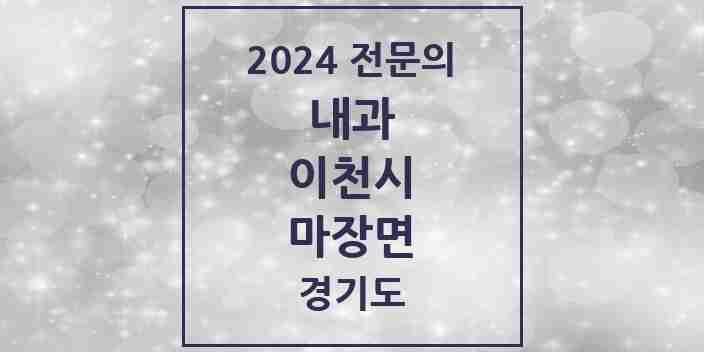 2024 전문의

내과

이천시

마장면

경기도